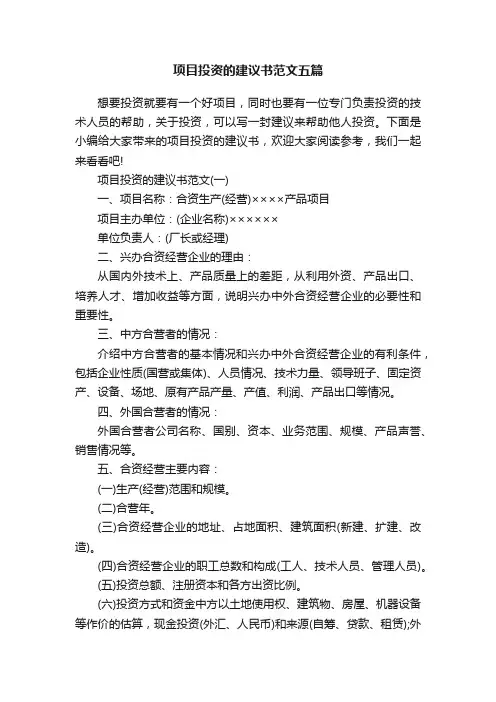 项目投资的建议书范文五篇

想要投资就要有一个好项目，同时也要有一位专门负责投资的技术人员的帮助，关于投资，可以写一封建议来帮助他人投资。下面是小编给大家带来的项目投资的建议书，欢迎大家阅读参考，我们一起来看看吧!

项目投资的建议书范文(一)

一、项目名称：合资生产(经营)××××产品项目

项目主办单位：(企业名称)××××××

单位负责人：(厂长或经理)

二、兴办合资经营企业的理由：

从国内外技术上、产品质量上的差距，从利用外资、产品出口、培养人才、增加收益等方面，说明兴办中外合资经营企业的必要性和重要性。

三、中方合营者的情况：

介绍中方合营者的基本情况和兴办中外合资经营企业的有利条件，包括企业性质(国营或集体)、人员情况、技术力量、领导班子、固定资产、设备、场地、原有产品产量、产值、利润、产品出口等情况。

四、外国合营者的情况：

外国合营者公司名称、国别、资本、业务范围、规模、产品声誉、销售情况等。

五、合资经营主要内容：

(一)生产(经营)范围和规模。

(二)合营年。

(三)合资经营企业的地址、占地面积、建筑面积(新建、扩建、改造)。

(四)合资经营企业的职工总数和构成(工人、技术人员、管理人员)。

(五)投资总额、注册资本和各方出资比例。

(六)投资方式和资金中方以土地使用权、建筑物、房屋、机器设备等作价的估算，现金投资(外汇、人民币)和来源(自筹、贷款、租赁);外